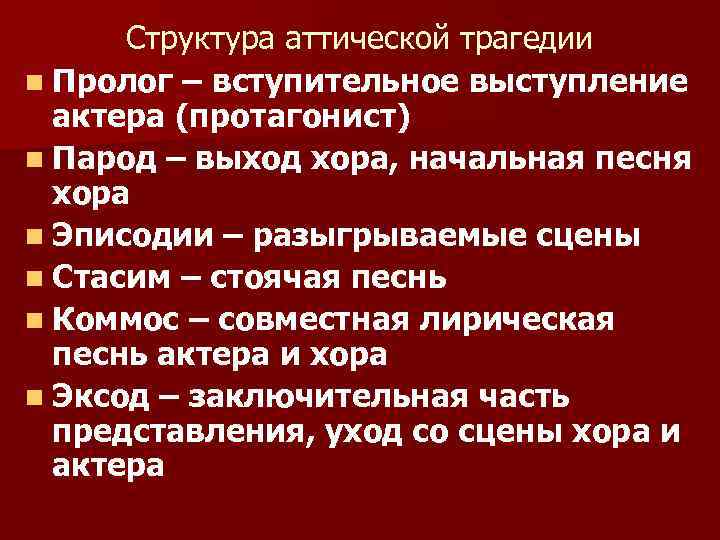 Структура аттической трагедии

Пролог – вступительное выступление актера (протагонист)

Парод – выход хора, начальная песня хора

Эписодии – разыгрываемые сцены

Стасим – стоячая песнь

Коммос – совместная лирическая песнь актера и хора

Эксод – заключительная часть представления, уход со сцены хора и актера